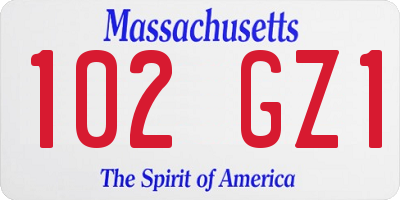 Massachusetts

102 GZ1

The Spirit of America